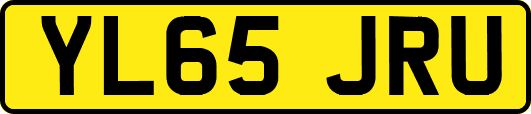 YL65 JRU